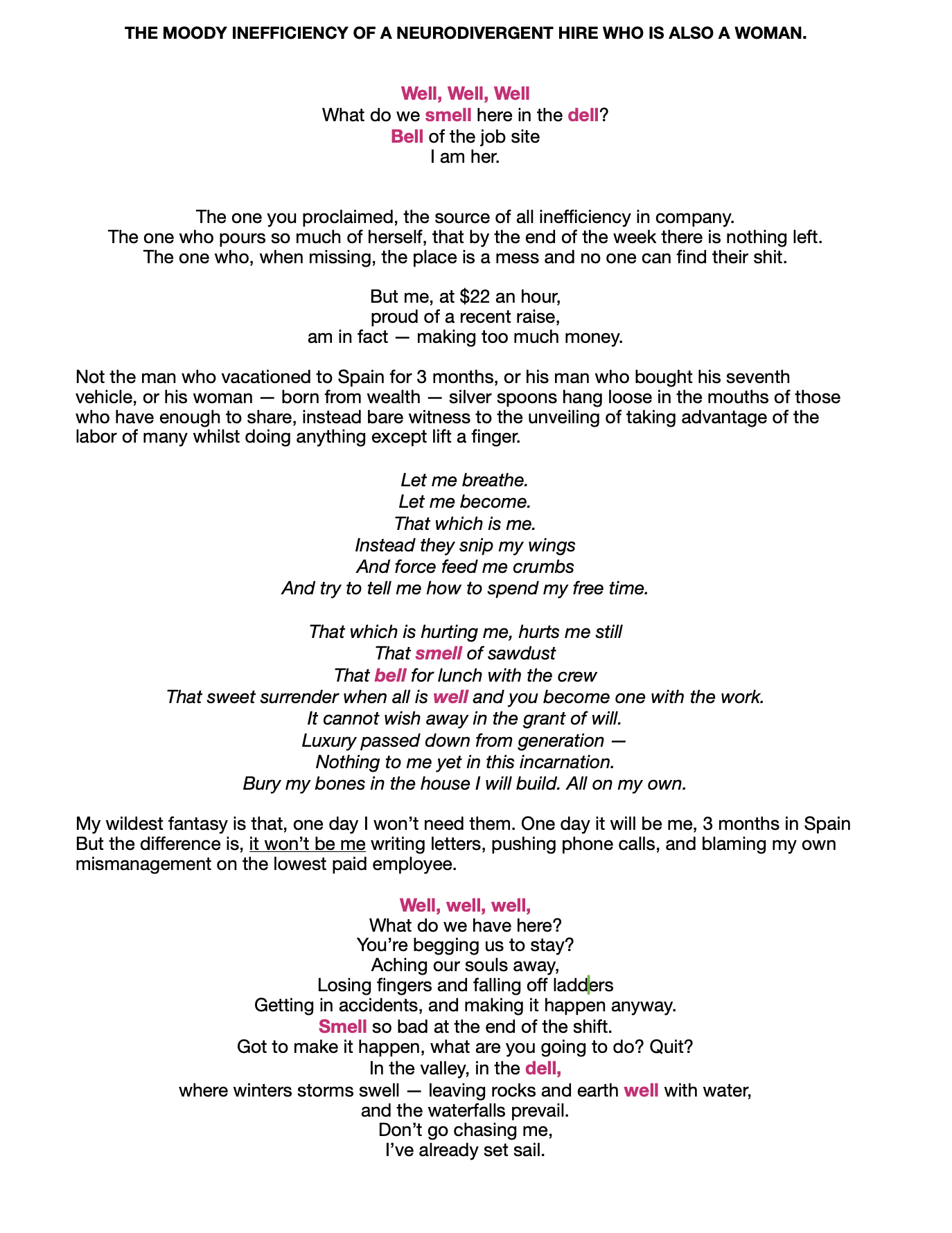 THE MOODY INEFFICIENCY OF A NEURODIVERGENT HIRE WHO IS ALSO A WOMAN.

Well, Well, Well
What do we smell here in the dell?
Bell of the job site
I am her.

The one you proclaimed, the source of all inefficiency in company.
The one who pours so much of herself, that by the end of the week there is nothing left.
The one who, when missing, the place is a mess and no one can find their shit.

But me, at $22 an hour,
proud of a recent raise,
am in fact — making too much money.

Not the man who vacationed to Spain for 3 months, or his man who bought his seventh vehicle, or his woman — born from wealth — silver spoons hang loose in the mouths of those who have enough to share, instead bare witness to the unveiling of taking advantage of the labor of many whilst doing anything except lift a finger.

Let me breathe.
Let me become.
That which is me.
Instead they snip my wings
And force feed me crumbs
And try to tell me how to spend my free time.

That which is hurting me, hurts me still
That smell of sawdust
That bell for lunch with the crew
That sweet surrender when all is well and you become one with the work.
It cannot wish away in the grant of will.
Luxury passed down from generation —
Nothing to me yet in this incarnation.
Bury my bones in the house I will build. All on my own.

My wildest fantasy is that, one day I won't need them. One day it will be me, 3 months in Spain But the difference is, it won't be me writing letters, pushing phone calls, and blaming my own mismanagement on the lowest paid employee.

Well, well, well,
What do we have here?
You're begging us to stay?
Aching our souls away,
Losing fingers and falling off ladders
Getting in accidents, and making it happen anyway.
Smell so bad at the end of the shift.
Got to make it happen, what are you going to do? Quit?
In the valley, in the dell,
where winters storms swell — leaving rocks and earth well with water,
and the waterfalls prevail.
Don't go chasing me,
I've already set sail.